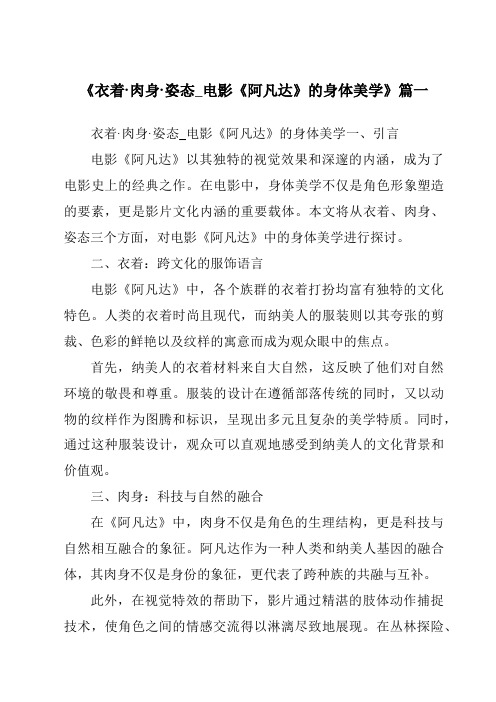 《衣着·肉身·姿态_电影《阿凡达》的身体美学》篇一

衣着·肉身·姿态_电影《阿凡达》的身体美学一、引言

电影《阿凡达》以其独特的视觉效果和深邃的内涵，成为了电影史上的经典之作。在电影中，身体美学不仅是角色形象塑造的要素，更是影片文化内涵的重要载体。本文将从衣着、肉身、姿态三个方面，对电影《阿凡达》中的身体美学进行探讨。

二、衣着：跨文化的服饰语言

电影《阿凡达》中，各个族群的衣着打扮均富有独特的文化特色。人类的衣着时尚且现代，而纳美人的服装则以其夸张的剪裁、色彩的鲜艳以及纹样的寓意而成为观众眼中的焦点。

首先，纳美人的衣着材料来自大自然，这反映了他们对自然环境的敬畏和尊重。服装的设计在遵循部落传统的同时，又以动物的纹样作为图腾和标识，呈现出多元且复杂的美学特质。同时，通过这种服装设计，观众可以直观地感受到纳美人的文化背景和价值观。

三、肉身：科技与自然的融合

在《阿凡达》中，肉身不仅是角色的生理结构，更是科技与自然相互融合的象征。阿凡达作为一种人类和纳美人基因的融合体，其肉身不仅是身份的象征，更代表了跨种族的共融与互补。

此外，在视觉特效的帮助下，影片通过精湛的肢体动作捕捉技术，使角色之间的情感交流得以淋漓尽致地展现。在丛林探险、